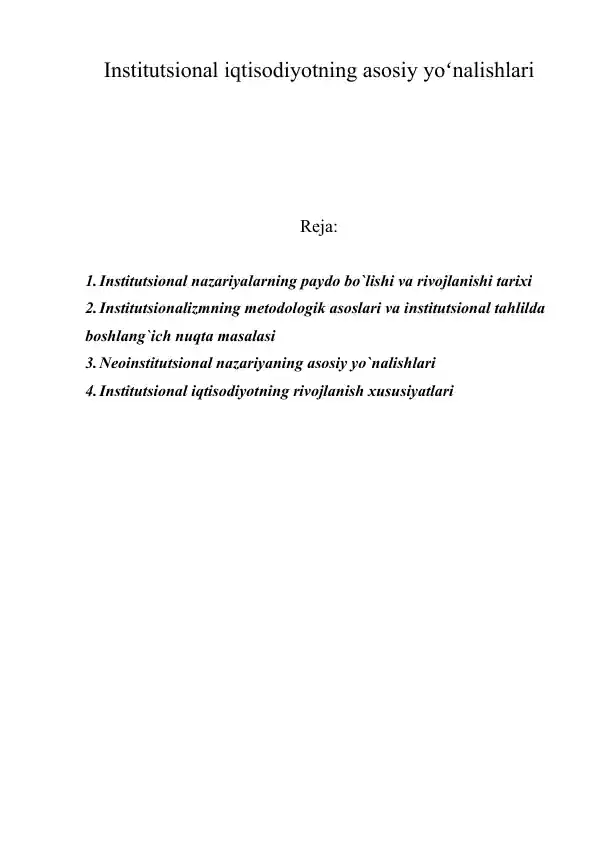 Institutsional iqtisodiyotning asosiy yo‘nalishlari

Reja:

1. Institutsional nazariyalarning paydo bo`lishi va rivojlanishi tarixi
2. Institutsionalizmning metodologik asoslari va institutsional tahlilda boshlang`ich nuqta masalasi
3. Neoinstitutsional nazariyaning asosiy yo`nalishlari
4. Institutsional iqtisodiyotning rivojlanish xususiyatlari